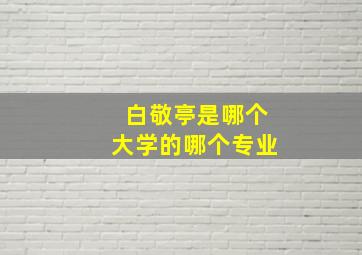 白敬亭是哪个
大学的哪个专业